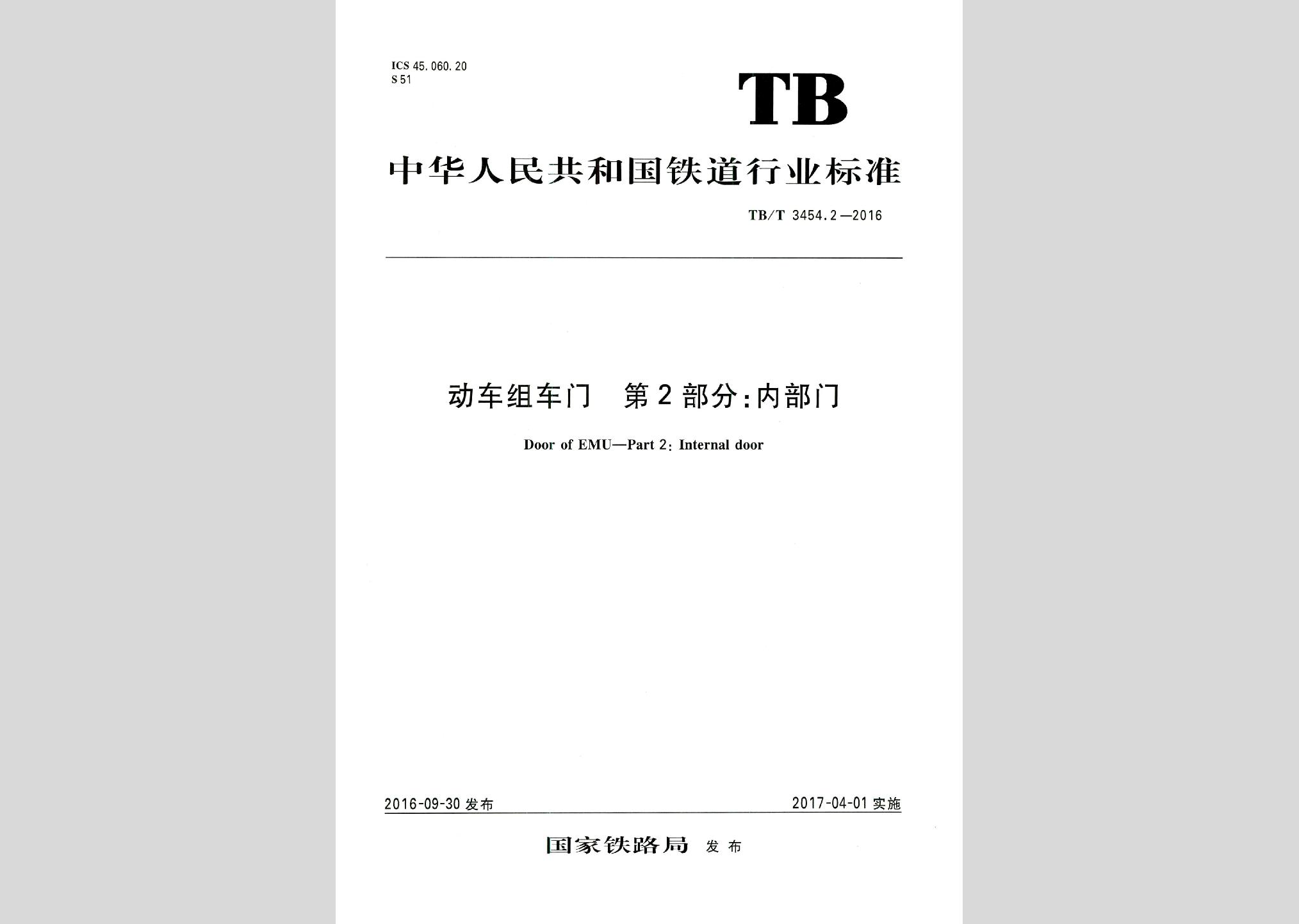 ICS 45.060.20
S 51

TB

中华人民共和国铁道行业标准

TB/T 3454.2—2016

动车组车门　第2部分:内部门

Door of EMU—Part 2: Internal door

2016-09-30 发布

2017-04-01 实施

国家铁路局 发布